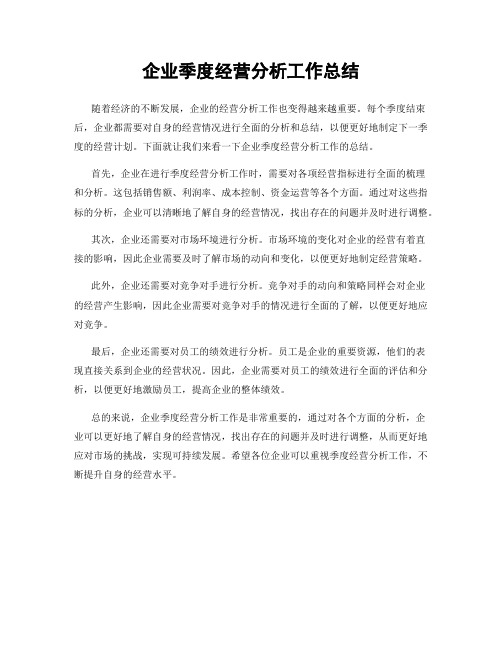 企业季度经营分析工作总结

随着经济的不断发展，企业的经营分析工作也变得越来越重要。每个季度结束后，企业都需要对自身的经营情况进行全面的分析和总结，以便更好地制定下一季度的经营计划。下面就让我们来看一下企业季度经营分析工作的总结。

首先，企业在进行季度经营分析工作时，需要对各项经营指标进行全面的梳理和分析。这包括销售额、利润率、成本控制、资金运营等各个方面。通过对这些指标的分析，企业可以清晰地了解自身的经营情况，找出存在的问题并及时进行调整。

其次，企业还需要对市场环境进行分析。市场环境的变化对企业的经营有着直接的影响，因此企业需要及时了解市场的动向和变化，以便更好地制定经营策略。

此外，企业还需要对竞争对手进行分析。竞争对手的动向和策略同样会对企业的经营产生影响，因此企业需要对竞争对手的情况进行全面的了解，以便更好地应对竞争。

最后，企业还需要对员工的绩效进行分析。员工是企业的重要资源，他们的表现直接关系到企业的经营状况。因此，企业需要对员工的绩效进行全面的评估和分析，以便更好地激励员工，提高企业的整体绩效。

总的来说，企业季度经营分析工作是非常重要的，通过对各个方面的分析，企业可以更好地了解自身的经营情况，找出存在的问题并及时进行调整，从而更好地应对市场的挑战，实现可持续发展。希望各位企业可以重视季度经营分析工作，不断提升自身的经营水平。